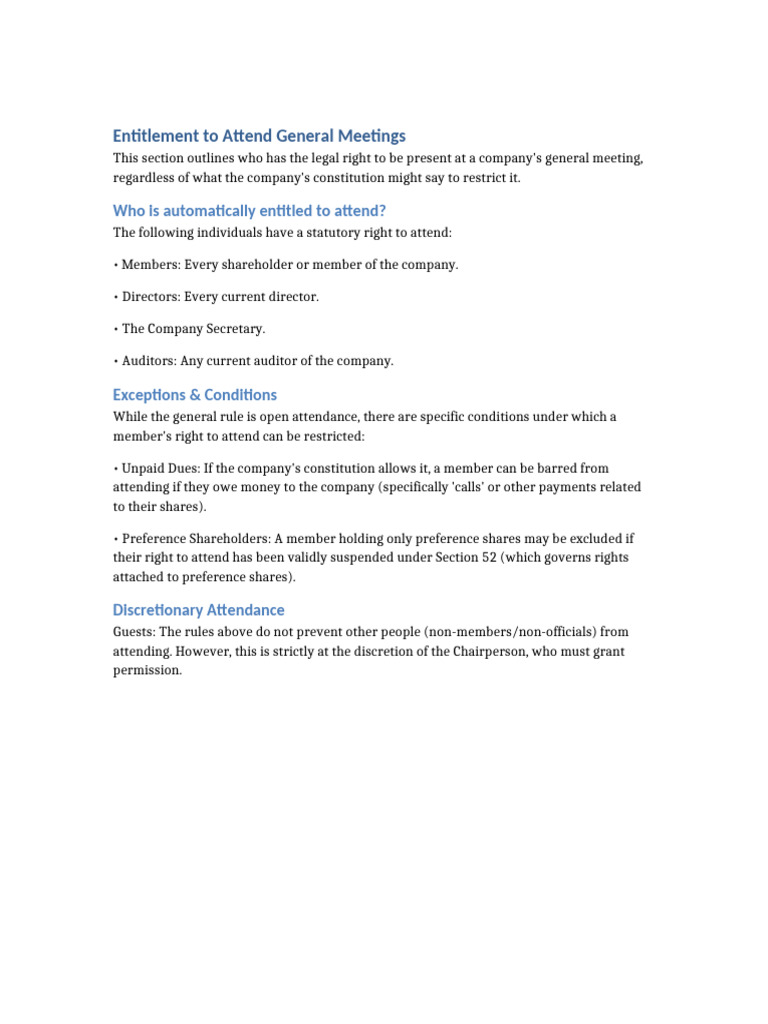 Entitlement to Attend General Meetings

This section outlines who has the legal right to be present at a company's general meeting, regardless of what the company's constitution might say to restrict it.

Who is automatically entitled to attend?

The following individuals have a statutory right to attend:

• Members: Every shareholder or member of the company.

• Directors: Every current director.

• The Company Secretary.

• Auditors: Any current auditor of the company.

Exceptions & Conditions

While the general rule is open attendance, there are specific conditions under which a member's right to attend can be restricted:

• Unpaid Dues: If the company's constitution allows it, a member can be barred from attending if they owe money to the company (specifically 'calls' or other payments related to their shares).

• Preference Shareholders: A member holding only preference shares may be excluded if their right to attend has been validly suspended under Section 52 (which governs rights attached to preference shares).

Discretionary Attendance

Guests: The rules above do not prevent other people (non-members/non-officials) from attending. However, this is strictly at the discretion of the Chairperson, who must grant permission.